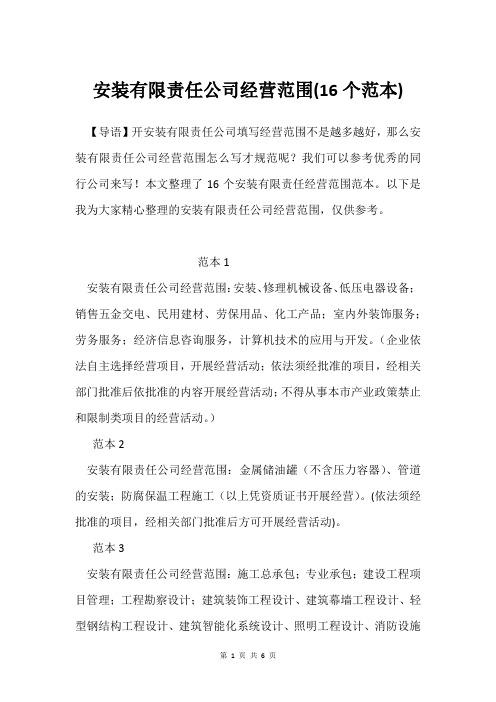 安装有限责任公司经营范围(16 个范本)

【导语】开安装有限责任公司填写经营范围不是越多越好，那么安装有限责任公司经营范围怎么写才规范呢？我们可以参考优秀的同行公司来写！本文整理了 16 个安装有限责任经营范围范本。以下是我为大家精心整理的安装有限责任公司经营范围，仅供参考。

范本 1

安装有限责任公司经营范围：安装、修理机械设备、低压电器设备；销售五金交电、民用建材、劳保用品、化工产品；室内外装饰服务；劳务服务；经济信息咨询服务，计算机技术的应用与开发。（企业依法自主选择经营项目，开展经营活动；依法须经批准的项目，经相关部门批准后依批准的内容开展经营活动；不得从事本市产业政策禁止和限制类项目的经营活动。）

范本 2

安装有限责任公司经营范围：金属储油罐（不含压力容器）、管道的安装；防腐保温工程施工（以上凭资质证书开展经营）。(依法须经批准的项目，经相关部门批准后方可开展经营活动)。

范本 3

安装有限责任公司经营范围：施工总承包；专业承包；建设工程项目管理；工程勘察设计；建筑装饰工程设计、建筑幕墙工程设计、轻型钢结构工程设计、建筑智能化系统设计、照明工程设计、消防设施

第 1 页 共 6 页